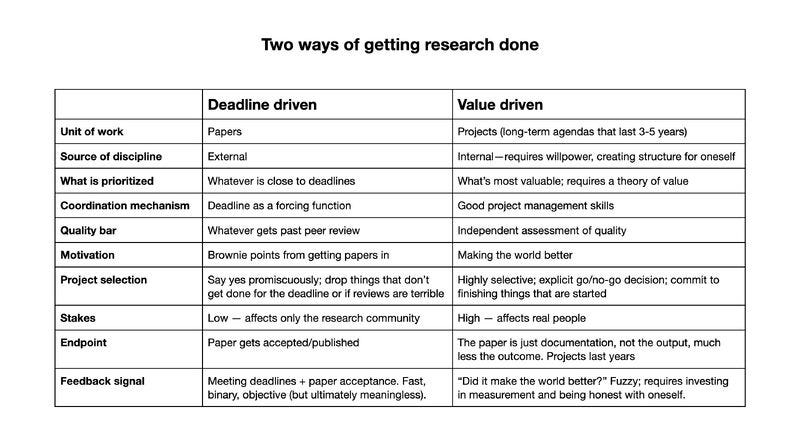 Two ways of getting research done

| | Deadline driven | Value driven |
|---|---|---|
| Unit of work | Papers | Projects (long-term agendas that last 3-5 years) |
| Source of discipline | External | Internal—requires willpower, creating structure for oneself |
| What is prioritized | Whatever is close to deadlines | What's most valuable; requires a theory of value |
| Coordination mechanism | Deadline as a forcing function | Good project management skills |
| Quality bar | Whatever gets past peer review | Independent assessment of quality |
| Motivation | Brownie points from getting papers in | Making the world better |
| Project selection | Say yes promiscuously; drop things that don't get done for the deadline or if reviews are terrible | Highly selective; explicit go/no-go decision; commit to finishing things that are started |
| Stakes | Low — affects only the research community | High — affects real people |
| Endpoint | Paper gets accepted/published | The paper is just documentation, not the output, much less the outcome. Projects last years |
| Feedback signal | Meeting deadlines + paper acceptance. Fast, binary, objective (but ultimately meaningless). | "Did it make the world better?" Fuzzy; requires investing in measurement and being honest with oneself. |